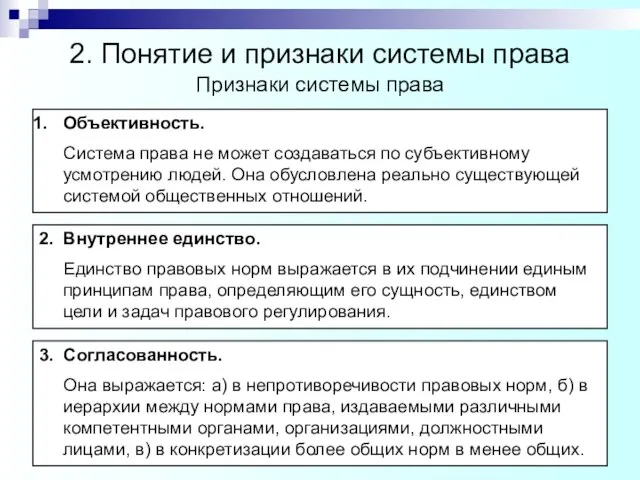 2. Понятие и признаки системы права

Признаки системы права

1. Объективность.

Система права не может создаваться по субъективному усмотрению людей. Она обусловлена реально существующей системой общественных отношений.

2. Внутреннее единство.

Единство правовых норм выражается в их подчинении единым принципам права, определяющим его сущность, единством цели и задач правового регулирования.

3. Согласованность.

Она выражается: а) в непротиворечивости правовых норм, б) в иерархии между нормами права, издаваемыми различными компетентными органами, организациями, должностными лицами, в) в конкретизации более общих норм в менее общих.